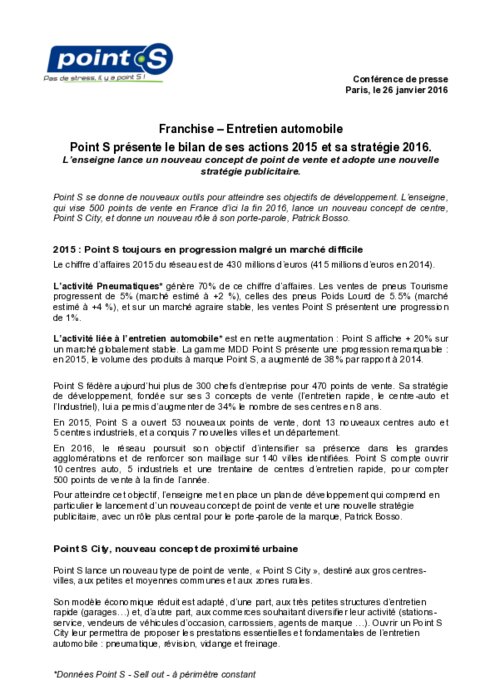 point S
Pas de stress, il y a point S !

Conférence de presse
Paris, le 26 janvier 2016

Franchise – Entretien automobile

Point S présente le bilan de ses actions 2015 et sa stratégie 2016.

L'enseigne lance un nouveau concept de point de vente et adopte une nouvelle stratégie publicitaire.

Point S se donne de nouveaux outils pour atteindre ses objectifs de développement. L'enseigne, qui vise 500 points de vente en France d'ici la fin 2016, lance un nouveau concept de centre, Point S City, et donne un nouveau rôle à son porte-parole, Patrick Bosso.

2015 : Point S toujours en progression malgré un marché difficile

Le chiffre d'affaires 2015 du réseau est de 430 millions d'euros (415 millions d'euros en 2014).

L'activité Pneumatiques* génère 70% de ce chiffre d'affaires. Les ventes de pneus Tourisme progressent de 5% (marché estimé à +2 %), celles des pneus Poids Lourd de 5.5% (marché estimé à +4 %), et sur un marché agraire stable, les ventes Point S présentent une progression de 1%.

L'activité liée à l'entretien automobile* est en nette augmentation : Point S affiche + 20% sur un marché globalement stable. La gamme MDD Point S présente une progression remarquable : en 2015, le volume des produits à marque Point S, a augmenté de 38% par rapport à 2014.

Point S fédère aujourd'hui plus de 300 chefs d'entreprise pour 470 points de vente. Sa stratégie de développement, fondée sur ses 3 concepts de vente (l'entretien rapide, le centre-auto et l'Industriel), lui a permis d'augmenter de 34% le nombre de ses centres en 8 ans.

En 2015, Point S a ouvert 53 nouveaux points de vente, dont 13 nouveaux centres auto et 5 centres industriels, et a conquis 7 nouvelles villes et un département.

En 2016, le réseau poursuit son objectif d'intensifier sa présence dans les grandes agglomérations et de renforcer son maillage sur 140 villes identifiées. Point S compte ouvrir 10 centres auto, 5 industriels et une trentaine de centres d'entretien rapide, pour compter 500 points de vente à la fin de l'année.

Pour atteindre cet objectif, l'enseigne met en place un plan de développement qui comprend en particulier le lancement d'un nouveau concept de point de vente et une nouvelle stratégie publicitaire, avec un rôle plus central pour le porte-parole de la marque, Patrick Bosso.

Point S City, nouveau concept de proximité urbaine

Point S lance un nouveau type de point de vente, « Point S City », destiné aux gros centres-villes, aux petites et moyennes communes et aux zones rurales.

Son modèle économique réduit est adapté, d'une part, aux très petites structures d'entretien rapide (garages…) et, d'autre part, aux commerces souhaitant diversifier leur activité (stations-service, vendeurs de véhicules d'occasion, carrossiers, agents de marque …). Ouvrir un Point S City leur permettra de proposer les prestations essentielles et fondamentales de l'entretien automobile : pneumatique, révision, vidange et freinage.

*Données Point S - Sell out - à périmètre constant